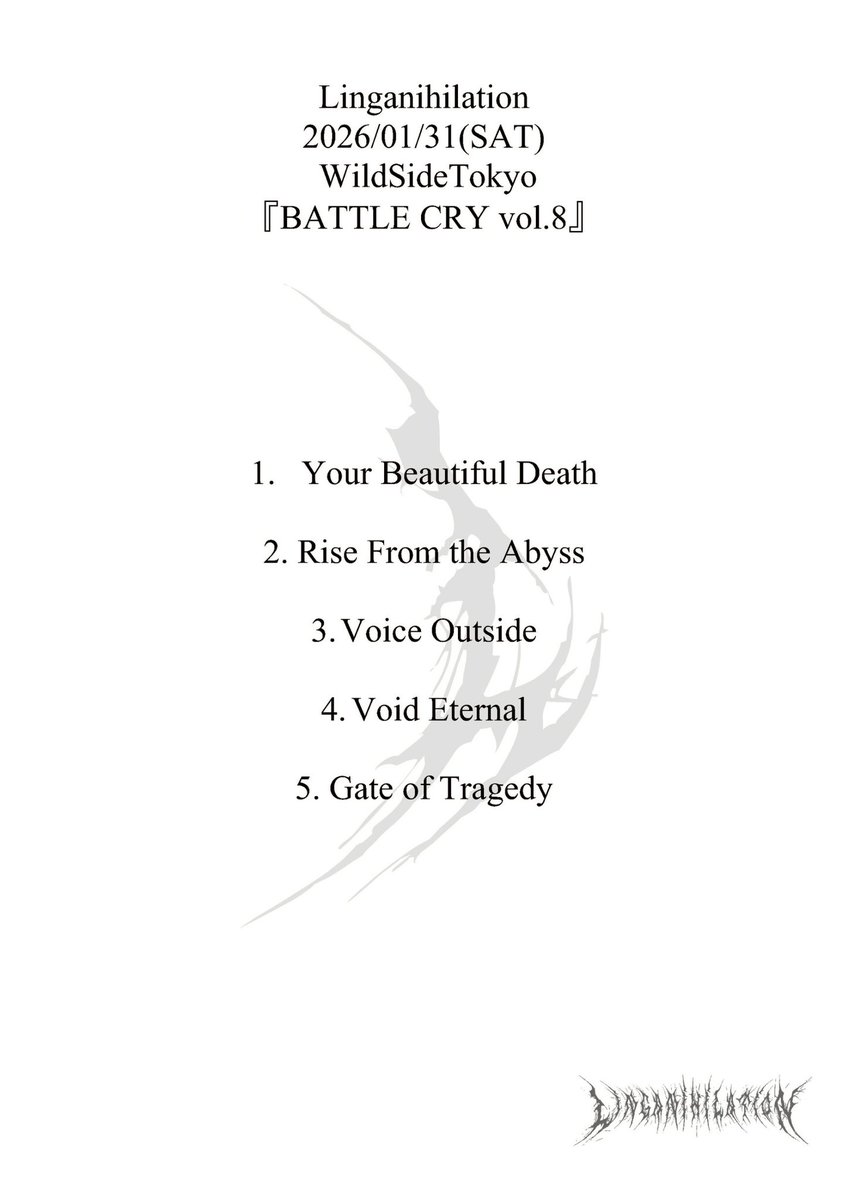 Linganihilation
2026/01/31(SAT)
WildSideTokyo
『BATTLE CRY vol.8』

1. Your Beautiful Death

2. Rise From the Abyss

3. Voice Outside

4. Void Eternal

5. Gate of Tragedy

LINGANIHILATION